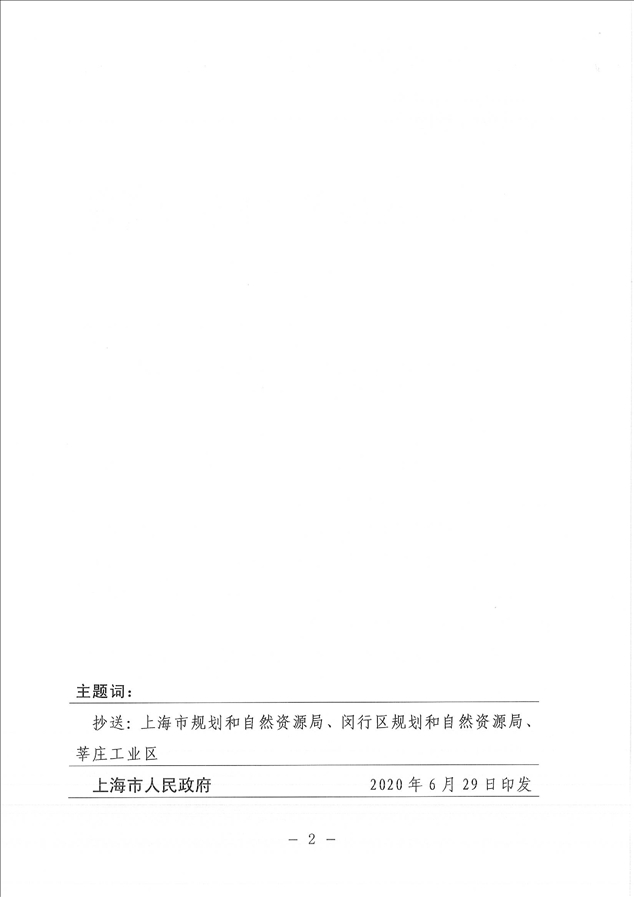 主题词：

抄送：上海市规划和自然资源局、闵行区规划和自然资源局、莘庄工业区

上海市人民政府 2020年6月29日印发

－ 2 －